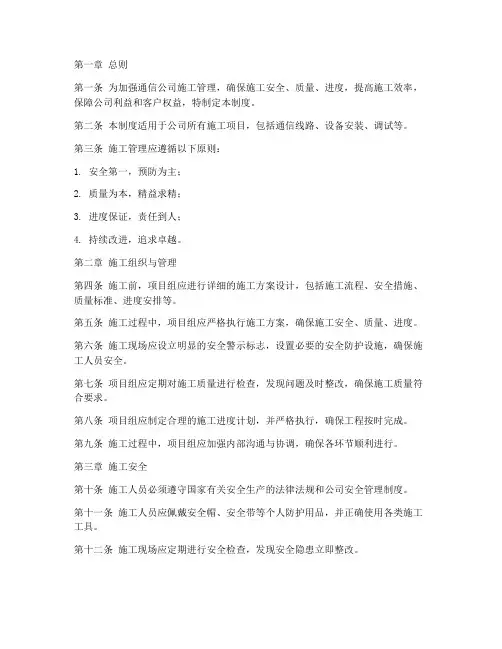 第一章 总则

第一条 为加强通信公司施工管理，确保施工安全、质量、进度，提高施工效率，保障公司利益和客户权益，特制定本制度。

第二条 本制度适用于公司所有施工项目，包括通信线路、设备安装、调试等。

第三条 施工管理应遵循以下原则：

1. 安全第一，预防为主；

2. 质量为本，精益求精；

3. 进度保证，责任到人；

4. 持续改进，追求卓越。

第二章 施工组织与管理

第四条 施工前，项目组应进行详细的施工方案设计，包括施工流程、安全措施、质量标准、进度安排等。

第五条 施工过程中，项目组应严格执行施工方案，确保施工安全、质量、进度。

第六条 施工现场应设立明显的安全警示标志，设置必要的安全防护设施，确保施工人员安全。

第七条 项目组应定期对施工质量进行检查，发现问题及时整改，确保施工质量符合要求。

第八条 项目组应制定合理的施工进度计划，并严格执行，确保工程按时完成。

第九条 施工过程中，项目组应加强内部沟通与协调，确保各环节顺利进行。

第三章 施工安全

第十条 施工人员必须遵守国家有关安全生产的法律法规和公司安全管理制度。

第十一条 施工人员应佩戴安全帽、安全带等个人防护用品，并正确使用各类施工工具。

第十二条 施工现场应定期进行安全检查，发现安全隐患立即整改。